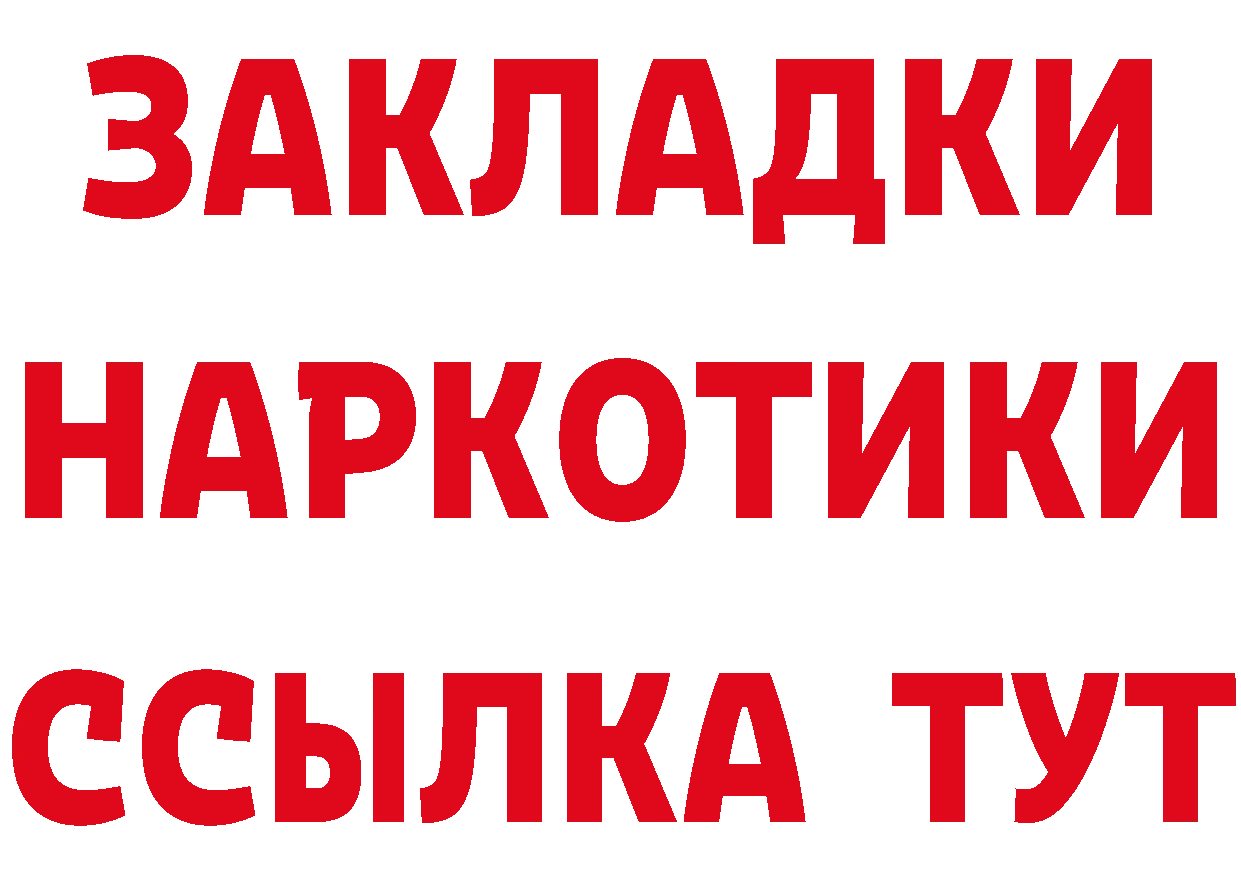 ЗАКЛАДКИ
НАРКОТИКИ
ССЫЛКА ТУТ